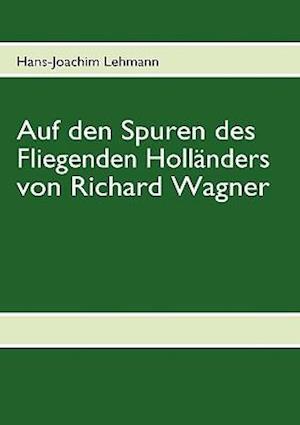 Hans-Joachim Lehmann

Auf den Spuren des Fliegenden Holländers von Richard Wagner